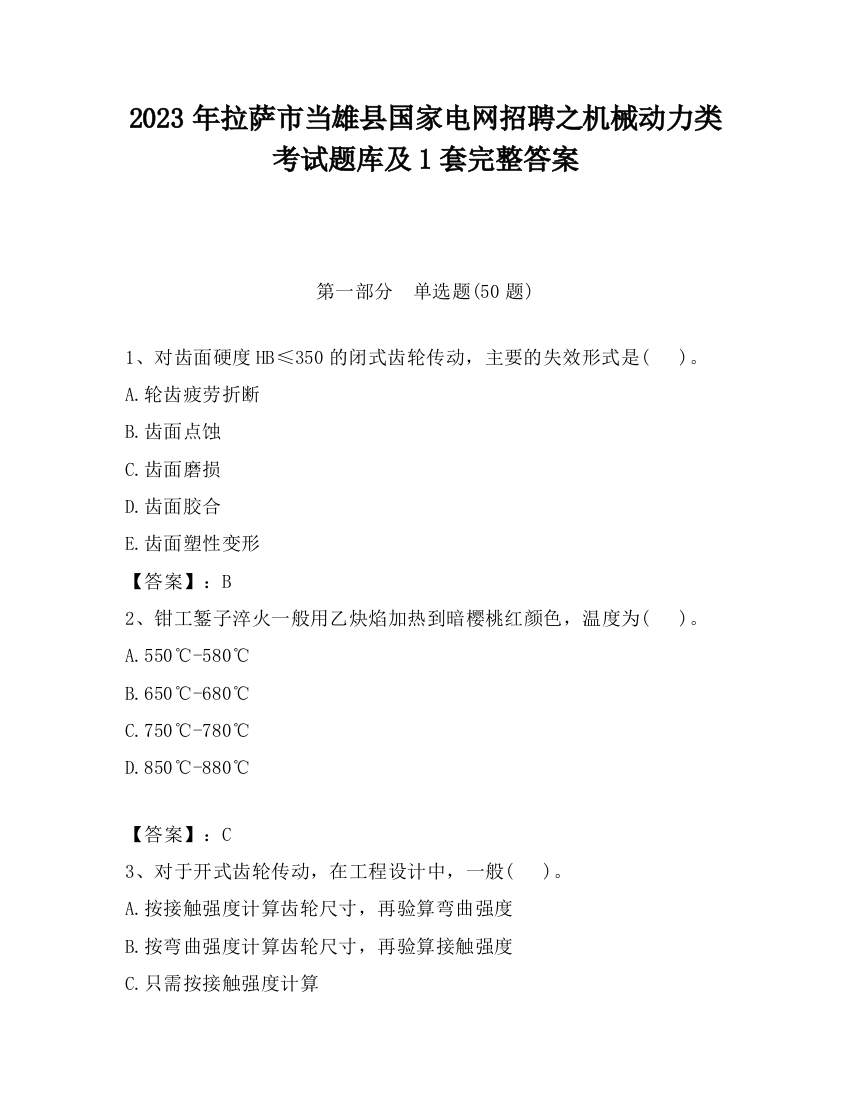 2023 年拉萨市当雄县国家电网招聘之机械动力类考试题库及 1 套完整答案

第一部分　单选题(50 题)

1、对齿面硬度 HB≤350 的闭式齿轮传动，主要的失效形式是(　　)。

A.轮齿疲劳折断

B.齿面点蚀

C.齿面磨损

D.齿面胶合

E.齿面塑性变形

【答案】：B

2、钳工錾子淬火一般用乙炔焰加热到暗樱桃红颜色，温度为(　　)。

A.550℃-580℃

B.650℃-680℃

C.750℃-780℃

D.850℃-880℃

【答案】：C

3、对于开式齿轮传动，在工程设计中，一般(　　)。

A.按接触强度计算齿轮尺寸，再验算弯曲强度

B.按弯曲强度计算齿轮尺寸，再验算接触强度

C.只需按接触强度计算